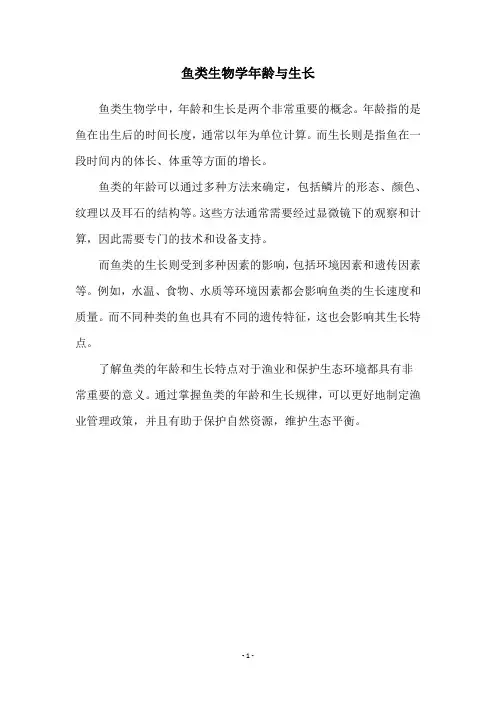 鱼类生物学年龄与生长

鱼类生物学中，年龄和生长是两个非常重要的概念。年龄指的是鱼在出生后的时间长度，通常以年为单位计算。而生长则是指鱼在一段时间内的体长、体重等方面的增长。

鱼类的年龄可以通过多种方法来确定，包括鳞片的形态、颜色、纹理以及耳石的结构等。这些方法通常需要经过显微镜下的观察和计算，因此需要专门的技术和设备支持。

而鱼类的生长则受到多种因素的影响，包括环境因素和遗传因素等。例如，水温、食物、水质等环境因素都会影响鱼类的生长速度和质量。而不同种类的鱼也具有不同的遗传特征，这也会影响其生长特点。

了解鱼类的年龄和生长特点对于渔业和保护生态环境都具有非常重要的意义。通过掌握鱼类的年龄和生长规律，可以更好地制定渔业管理政策，并且有助于保护自然资源，维护生态平衡。

- 1 -